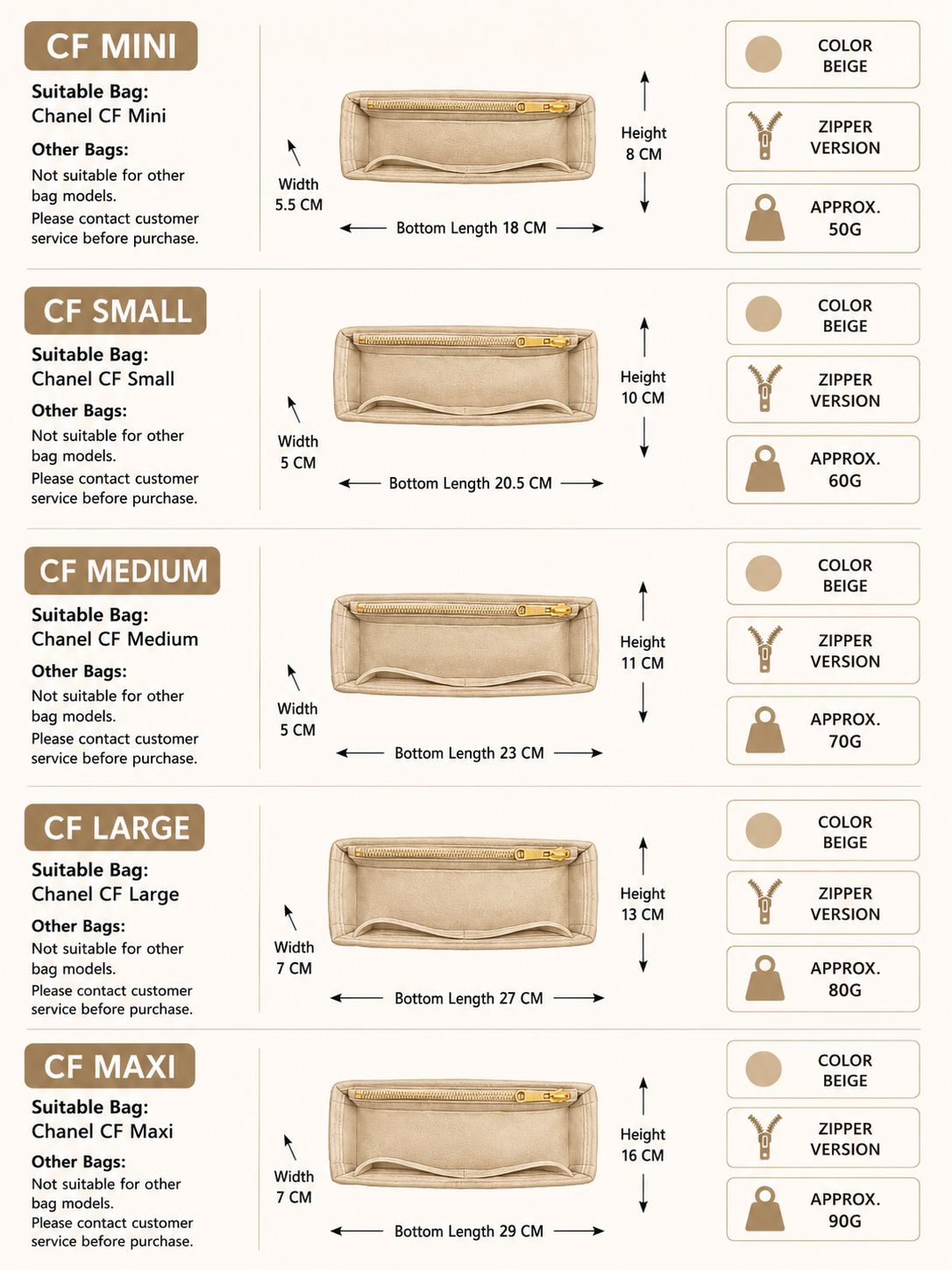 CF MINI

Suitable Bag:
Chanel CF Mini

Other Bags:
Not suitable for other bag models.
Please contact customer service before purchase.

Width
5.5 CM

Bottom Length 18 CM

Height
8 CM

COLOR
BEIGE

ZIPPER
VERSION

APPROX.
50G

CF SMALL

Suitable Bag:
Chanel CF Small

Other Bags:
Not suitable for other bag models.
Please contact customer service before purchase.

Width
5 CM

Bottom Length 20.5 CM

Height
10 CM

COLOR
BEIGE

ZIPPER
VERSION

APPROX.
60G

CF MEDIUM

Suitable Bag:
Chanel CF Medium

Other Bags:
Not suitable for other bag models.
Please contact customer service before purchase.

Width
5 CM

Bottom Length 23 CM

Height
11 CM

COLOR
BEIGE

ZIPPER
VERSION

APPROX.
70G

CF LARGE

Suitable Bag:
Chanel CF Large

Other Bags:
Not suitable for other bag models.
Please contact customer service before purchase.

Width
7 CM

Bottom Length 27 CM

Height
13 CM

COLOR
BEIGE

ZIPPER
VERSION

APPROX.
80G

CF MAXI

Suitable Bag:
Chanel CF Maxi

Other Bags:
Not suitable for other bag models.
Please contact customer service before purchase.

Width
7 CM

Bottom Length 29 CM

Height
16 CM

COLOR
BEIGE

ZIPPER
VERSION

APPROX.
90G